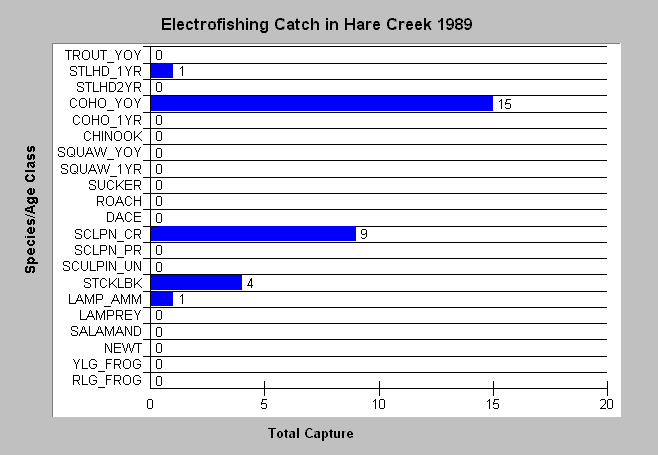 Electrofishing Catch in Hare Creek 1989

Species/Age Class

TROUT_YOY 0
STLHD_1YR 1
STLHD2YR 0
COHO_YOY 15
COHO_1YR 0
CHINOOK 0
SQUAW_YOY 0
SQUAW_1YR 0
SUCKER 0
ROACH 0
DACE 0
SCLPN_CR 9
SCLPN_PR 0
SCULPIN_UN 0
STCKLBK 4
LAMP_AMM 1
LAMPREY 0
SALAMAND 0
NEWT 0
YLG_FROG 0
RLG_FROG 0

0 5 10 15 20

Total Capture